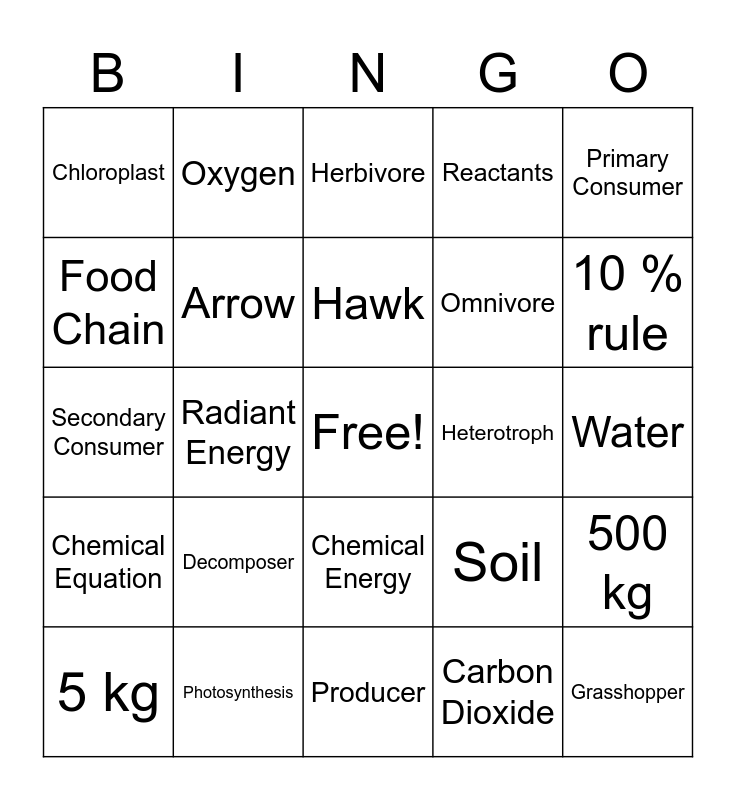 | B | I | N | G | O |
|---|---|---|---|---|
| Chloroplast | Oxygen | Herbivore | Reactants | Primary Consumer |
| Food Chain | Arrow | Hawk | Omnivore | 10 % rule |
| Secondary Consumer | Radiant Energy | Free! | Heterotroph | Water |
| Chemical Equation | Decomposer | Chemical Energy | Soil | 500 kg |
| 5 kg | Photosynthesis | Producer | Carbon Dioxide | Grasshopper |